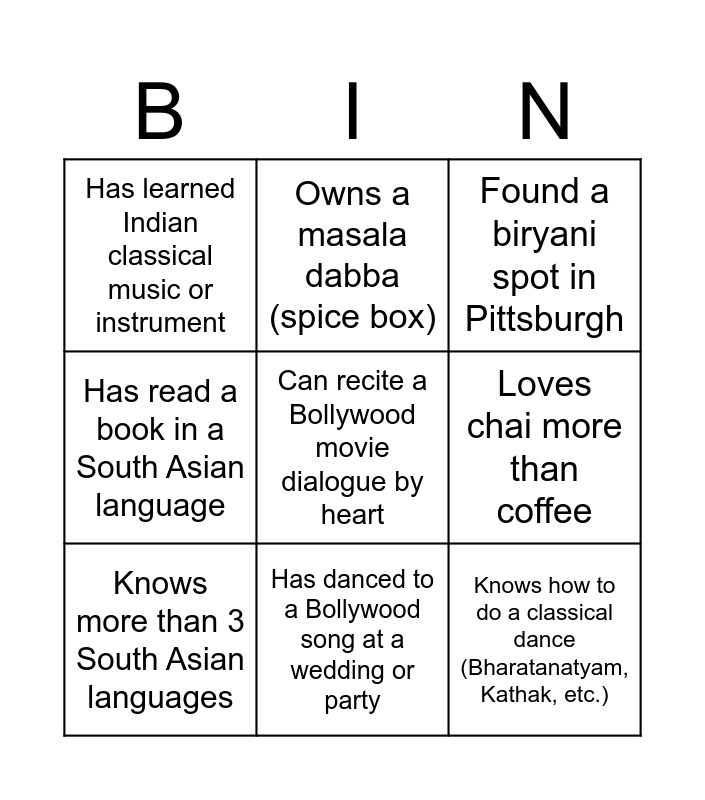 | B | I | N |
|---|---|---|
| Has learned Indian classical music or instrument | Owns a masala dabba (spice box) | Found a biryani spot in Pittsburgh |
| Has read a book in a South Asian language | Can recite a Bollywood movie dialogue by heart | Loves chai more than coffee |
| Knows more than 3 South Asian languages | Has danced to a Bollywood song at a wedding or party | Knows how to do a classical dance (Bharatanatyam, Kathak, etc.) |